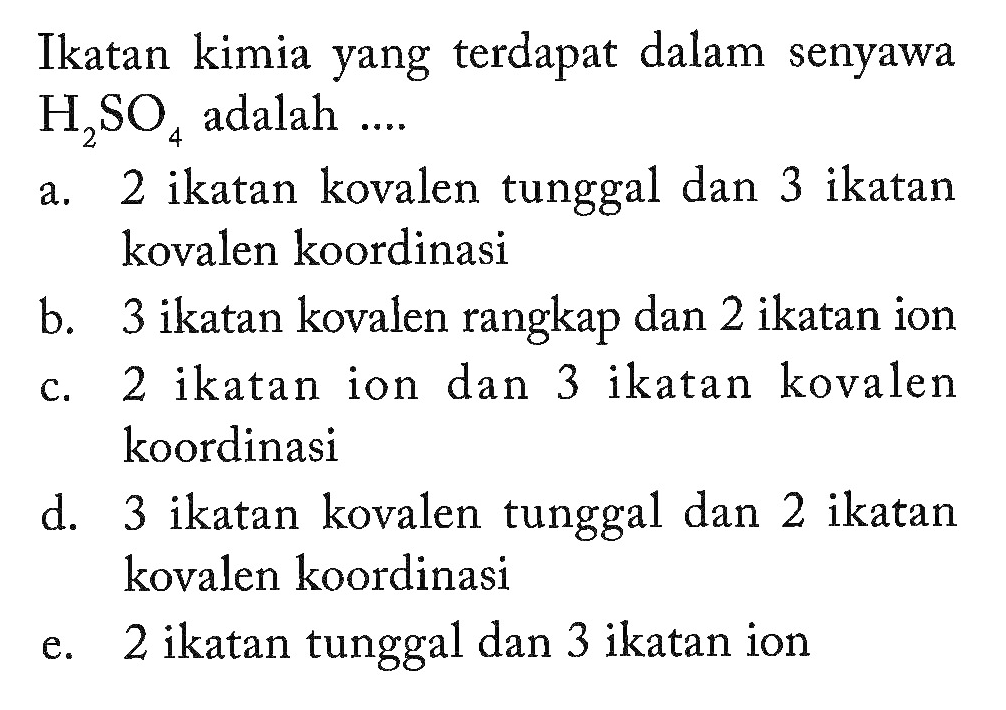 Ikatan kimia yang terdapat dalam senyawa $H_2SO_4$ adalah ....

a. 2 ikatan kovalen tunggal dan 3 ikatan kovalen koordinasi
b. 3 ikatan kovalen rangkap dan 2 ikatan ion
c. 2 ikatan ion dan 3 ikatan kovalen koordinasi
d. 3 ikatan kovalen tunggal dan 2 ikatan kovalen koordinasi
e. 2 ikatan tunggal dan 3 ikatan ion